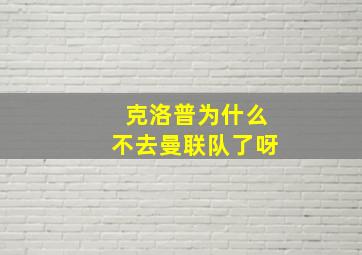 克洛普为什么
不去曼联队了呀